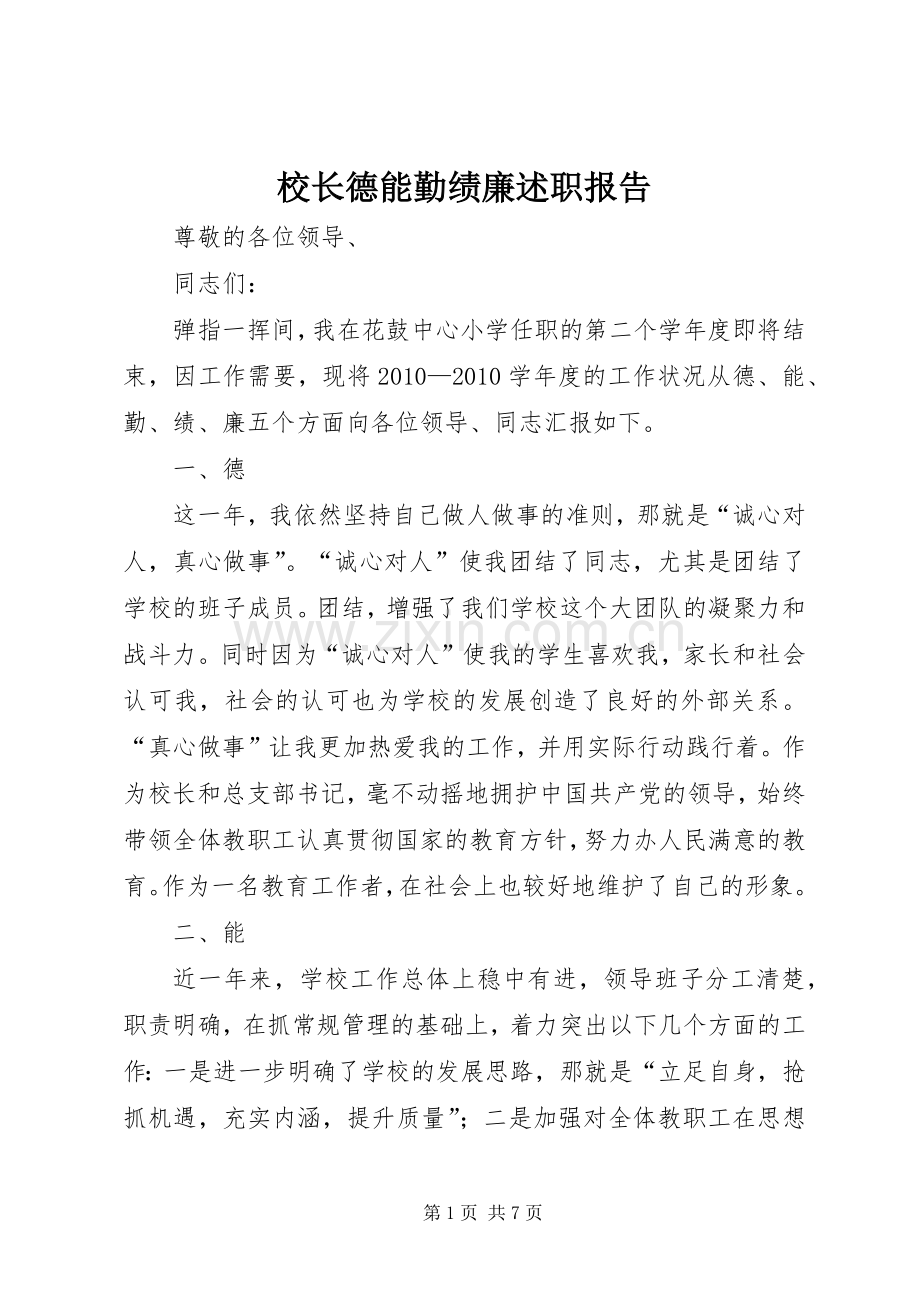 校长德能勤绩廉述职报告

尊敬的各位领导、

同志们：

弹指一挥间，我在花鼓中心小学任职的第二个学年度即将结束，因工作需要，现将2010—2010学年度的工作状况从德、能、勤、绩、廉五个方面向各位领导、同志汇报如下。

一、德

这一年，我依然坚持自己做人做事的准则，那就是“诚心对人，真心做事”。“诚心对人”使我团结了同志，尤其是团结了学校的班子成员。团结，增强了我们学校这个大团队的凝聚力和战斗力。同时因为“诚心对人”使我的学生喜欢我，家长和社会认可我，社会的认可也为学校的发展创造了良好的外部关系。“真心做事”让我更加热爱我的工作，并用实际行动践行着。作为校长和总支部书记，毫不动摇地拥护中国共产党的领导，始终带领全体教职工认真贯彻国家的教育方针，努力办人民满意的教育。作为一名教育工作者，在社会上也较好地维护了自己的形象。

二、能

近一年来，学校工作总体上稳中有进，领导班子分工清楚，职责明确，在抓常规管理的基础上，着力突出以下几个方面的工作：一是进一步明确了学校的发展思路，那就是“立足自身，抢抓机遇，充实内涵，提升质量”；二是加强对全体教职工在思想

第1页 共7页

www.zixin.com.cn